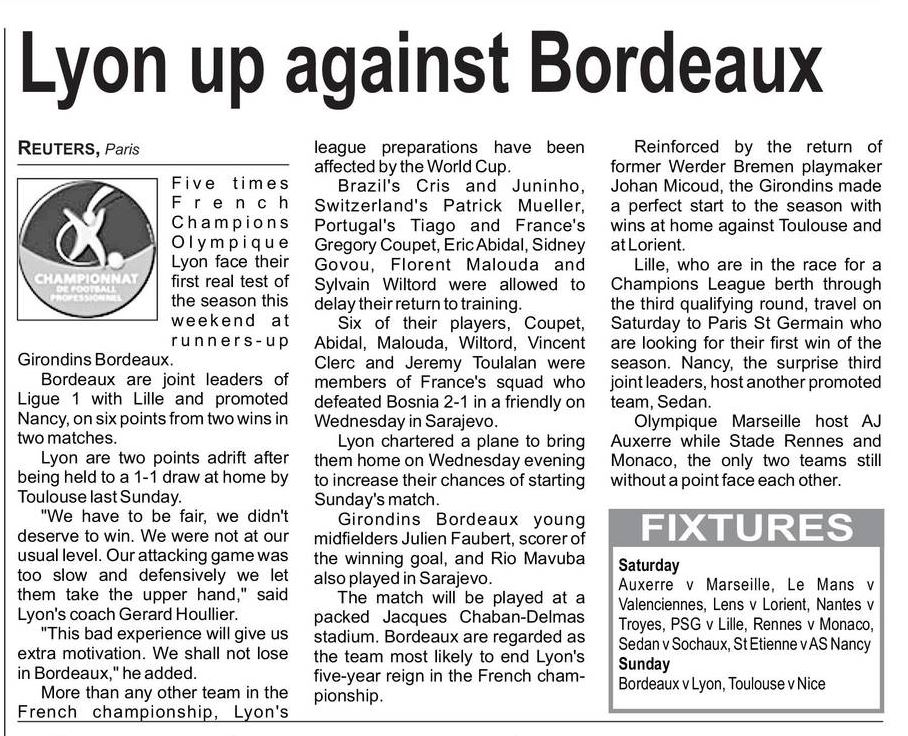 Lyon up against Bordeaux

REUTERS, Paris

CHAMPIONNAT DE FOOTBALL PROFESSIONNEL

Five times French Champions Olympique Lyon face their first real test of the season this weekend at runners-up Girondins Bordeaux.

Bordeaux are joint leaders of Ligue 1 with Lille and promoted Nancy, on six points from two wins in two matches.

Lyon are two points adrift after being held to a 1-1 draw at home by Toulouse last Sunday.

"We have to be fair, we didn't deserve to win. We were not at our usual level. Our attacking game was too slow and defensively we let them take the upper hand," said Lyon's coach Gerard Houllier.

"This bad experience will give us extra motivation. We shall not lose in Bordeaux," he added.

More than any other team in the French championship, Lyon's league preparations have been affected by the World Cup.

Brazil's Cris and Juninho, Switzerland's Patrick Mueller, Portugal's Tiago and France's Gregory Coupet, Eric Abidal, Sidney Govou, Florent Malouda and Sylvain Wiltord were allowed to delay their return to training.

Six of their players, Coupet, Abidal, Malouda, Wiltord, Vincent Clerc and Jeremy Toulalan were members of France's squad who defeated Bosnia 2-1 in a friendly on Wednesday in Sarajevo.

Lyon chartered a plane to bring them home on Wednesday evening to increase their chances of starting Sunday's match.

Girondins Bordeaux young midfielders Julien Faubert, scorer of the winning goal, and Rio Mavuba also played in Sarajevo.

The match will be played at a packed Jacques Chaban-Delmas stadium. Bordeaux are regarded as the team most likely to end Lyon's five-year reign in the French championship.

Reinforced by the return of former Werder Bremen playmaker Johan Micoud, the Girondins made a perfect start to the season with wins at home against Toulouse and at Lorient.

Lille, who are in the race for a Champions League berth through the third qualifying round, travel on Saturday to Paris St Germain who are looking for their first win of the season. Nancy, the surprise third joint leaders, host another promoted team, Sedan.

Olympique Marseille host AJ Auxerre while Stade Rennes and Monaco, the only two teams still without a point face each other.

FIXTURES

Saturday
Auxerre v Marseille, Le Mans v Valenciennes, Lens v Lorient, Nantes v Troyes, PSG v Lille, Rennes v Monaco, Sedan v Sochaux, St Etienne v AS Nancy
Sunday
Bordeaux v Lyon, Toulouse v Nice